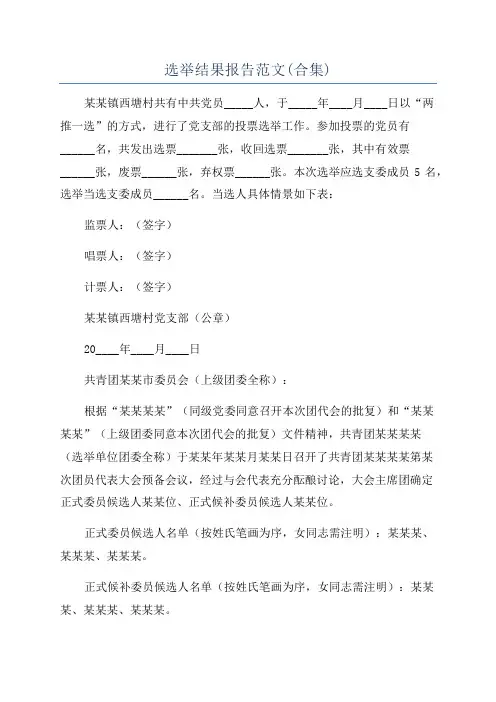 选举结果报告范文(合集)

某某镇西塘村共有中共党员_____人，于_____年____月____日以“两推一选”的方式，进行了党支部的投票选举工作。参加投票的党员有______名，共发出选票_______张，收回选票_______张，其中有效票______张，废票______张，弃权票______张。本次选举应选支委成员 5 名，选举当选支委成员______名。当选人具体情景如下表：

监票人：（签字）

唱票人：（签字）

计票人：（签字）

某某镇西塘村党支部（公章）

20____年____月____日

共青团某某市委员会（上级团委全称）：

根据“某某某某”（同级党委同意召开本次团代会的批复）和“某某某某”（上级团委同意本次团代会的批复）文件精神，共青团某某某某（选举单位团委全称）于某某年某某月某某日召开了共青团某某某某第某次团员代表大会预备会议，经过与会代表充分酝酿讨论，大会主席团确定正式委员候选人某某位、正式候补委员候选人某某位。

正式委员候选人名单（按姓氏笔画为序，女同志需注明）：某某某、某某某、某某某。

正式候补委员候选人名单（按姓氏笔画为序，女同志需注明）：某某某、某某某、某某某。